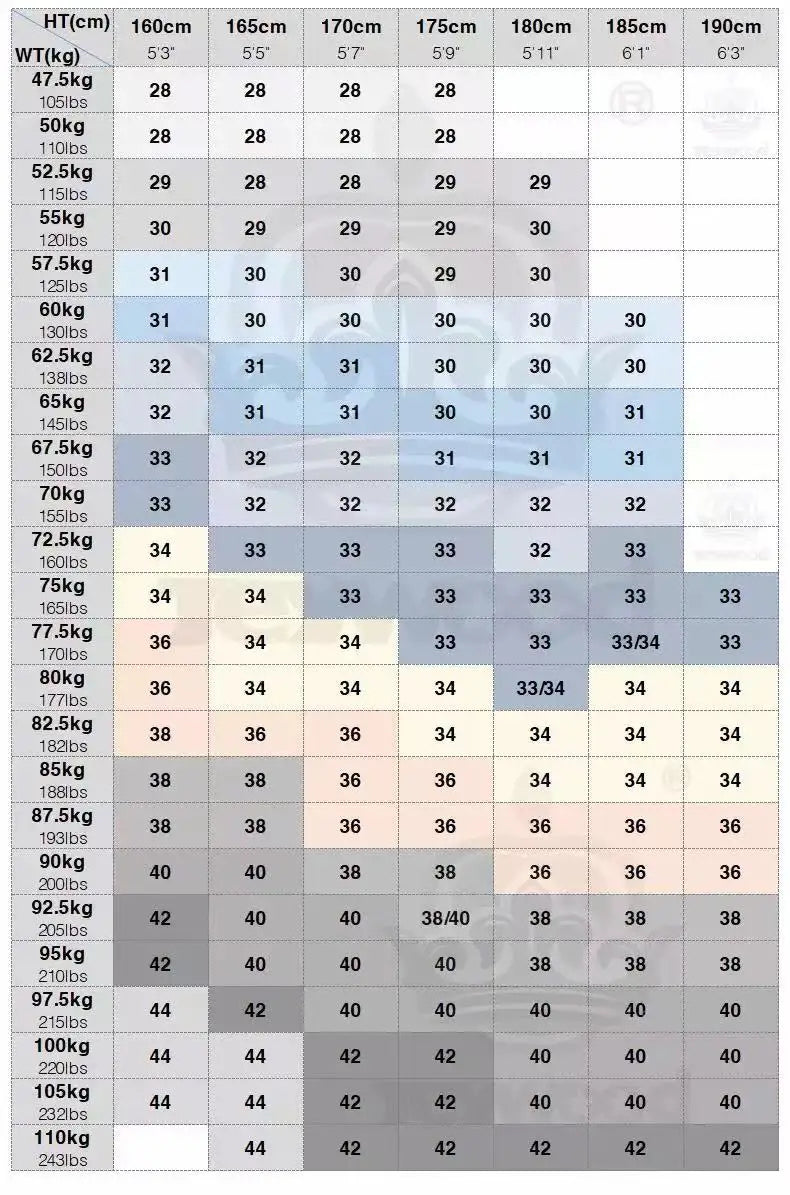 | HT(cm) WT(kg) | 160cm 5'3" | 165cm 5'5" | 170cm 5'7" | 175cm 5'9" | 180cm 5'11" | 185cm 6'1" | 190cm 6'3" |
|---|---|---|---|---|---|---|---|
| 47.5kg 105lbs | 28 | 28 | 28 | 28 | | | |
| 50kg 110lbs | 28 | 28 | 28 | 28 | | | |
| 52.5kg 115lbs | 29 | 28 | 28 | 29 | 29 | | |
| 55kg 120lbs | 30 | 29 | 29 | 29 | 30 | | |
| 57.5kg 125lbs | 31 | 30 | 30 | 29 | 30 | | |
| 60kg 130lbs | 31 | 30 | 30 | 30 | 30 | 30 | |
| 62.5kg 138lbs | 32 | 31 | 31 | 30 | 30 | 30 | |
| 65kg 145lbs | 32 | 31 | 31 | 30 | 30 | 31 | |
| 67.5kg 150lbs | 33 | 32 | 32 | 31 | 31 | 31 | |
| 70kg 155lbs | 33 | 32 | 32 | 32 | 32 | 32 | |
| 72.5kg 160lbs | 34 | 33 | 33 | 33 | 32 | 33 | |
| 75kg 165lbs | 34 | 34 | 33 | 33 | 33 | 33 | 33 |
| 77.5kg 170lbs | 36 | 34 | 34 | 33 | 33 | 33/34 | 33 |
| 80kg 177lbs | 36 | 34 | 34 | 34 | 33/34 | 34 | 34 |
| 82.5kg 182lbs | 38 | 36 | 36 | 34 | 34 | 34 | 34 |
| 85kg 188lbs | 38 | 38 | 36 | 36 | 34 | 34 | 34 |
| 87.5kg 193lbs | 38 | 38 | 36 | 36 | 36 | 36 | 36 |
| 90kg 200lbs | 40 | 40 | 38 | 38 | 36 | 36 | 36 |
| 92.5kg 205lbs | 42 | 40 | 40 | 38/40 | 38 | 38 | 38 |
| 95kg 210lbs | 42 | 40 | 40 | 40 | 38 | 38 | 38 |
| 97.5kg 215lbs | 44 | 42 | 40 | 40 | 40 | 40 | 40 |
| 100kg 220lbs | 44 | 44 | 42 | 42 | 40 | 40 | 40 |
| 105kg 232lbs | 44 | 44 | 42 | 42 | 40 | 40 | 40 |
| 110kg 243lbs | | 44 | 42 | 42 | 42 | 42 | 42 |